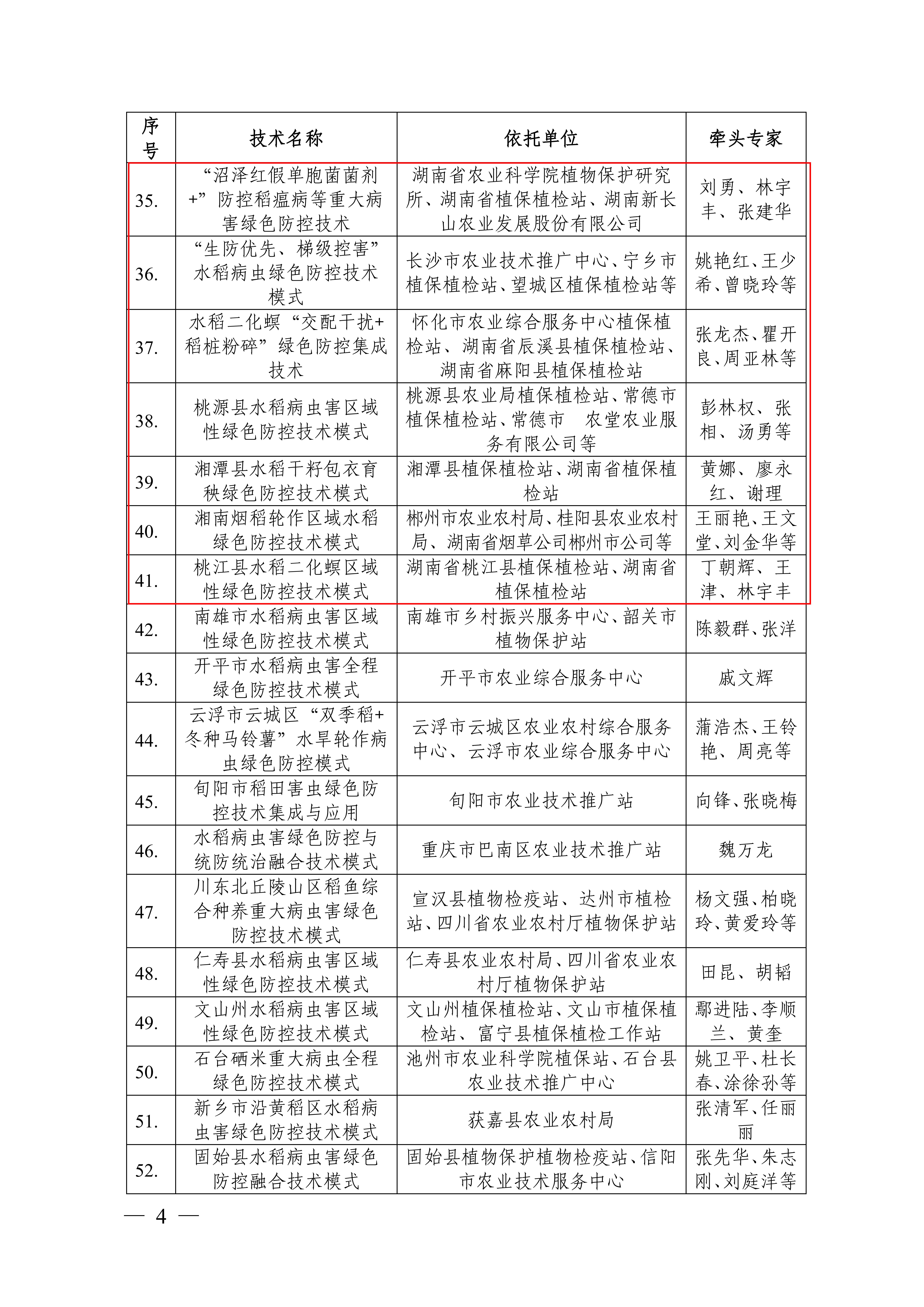 | 序号 | 技术名称 | 依托单位 | 牵头专家 |
|---|---|---|---|
| 35. | “沼泽红假单胞菌菌剂+”防控稻瘟病等重大病害绿色防控技术 | 湖南省农业科学院植物保护研究所、湖南省植保植检站、湖南新长山农业发展股份有限公司 | 刘勇、林宇丰、张建华 |
| 36. | “生防优先、梯级控害”水稻病虫绿色防控技术模式 | 长沙市农业技术推广中心、宁乡市植保植检站、望城区植保植检站等 | 姚艳红、王少希、曾晓玲等 |
| 37. | 水稻二化螟“交配干扰+稻桩粉碎”绿色防控集成技术 | 怀化市农业综合服务中心植保植检站、湖南省辰溪县植保植检站、湖南省麻阳县植保植检站 | 张龙杰、瞿开良、周亚林等 |
| 38. | 桃源县水稻病虫害区域性绿色防控技术模式 | 桃源县农业局植保植检站、常德市植保植检站、常德市 农堂农业服务有限公司等 | 彭林权、张相、汤勇等 |
| 39. | 湘潭县水稻干籽包衣育秧绿色防控技术模式 | 湘潭县植保植检站、湖南省植保植检站 | 黄娜、廖永红、谢理 |
| 40. | 湘南烟稻轮作区域水稻绿色防控技术模式 | 郴州市农业农村局、桂阳县农业农村局、湖南省烟草公司郴州市公司等 | 王丽艳、王文堂、刘金华等 |
| 41. | 桃江县水稻二化螟区域性绿色防控技术模式 | 湖南省桃江县植保植检站、湖南省植保植检站 | 丁朝辉、王津、林宇丰 |
| 42. | 南雄市水稻病虫害区域性绿色防控技术模式 | 南雄市乡村振兴服务中心、韶关市植物保护站 | 陈毅群、张洋 |
| 43. | 开平市水稻病虫害全程绿色防控技术模式 | 开平市农业综合服务中心 | 戚文辉 |
| 44. | 云浮市云城区“双季稻+冬种马铃薯”水旱轮作病虫绿色防控模式 | 云浮市云城区农业农村综合服务中心、云浮市农业综合服务中心 | 蒲浩杰、王铃艳、周亮等 |
| 45. | 旬阳市稻田害虫绿色防控技术集成与应用 | 旬阳市农业技术推广站 | 向锋、张晓梅 |
| 46. | 水稻病虫害绿色防控与统防统治融合技术模式 | 重庆市巴南区农业技术推广站 | 魏万龙 |
| 47. | 川东北丘陵山区稻鱼综合种养重大病虫害绿色防控技术模式 | 宣汉县植物检疫站、达州市植检站、四川省农业农村厅植物保护站 | 杨文强、柏晓玲、黄爱玲等 |
| 48. | 仁寿县水稻病虫害区域性绿色防控技术模式 | 仁寿县农业农村局、四川省农业农村厅植物保护站 | 田昆、胡韬 |
| 49. | 文山州水稻病虫害区域性绿色防控技术模式 | 文山州植保植检站、文山市植保植检站、富宁县植保植检工作站 | 鄢进陆、李顺兰、黄奎 |
| 50. | 石台硒米重大病虫全程绿色防控技术模式 | 池州市农业科学院植保站、石台县农业技术推广中心 | 姚卫平、杜长春、涂徐孙等 |
| 51. | 新乡市沿黄稻区水稻病虫害绿色防控技术模式 | 获嘉县农业农村局 | 张清军、任丽丽 |
| 52. | 固始县水稻病虫害绿色防控融合技术模式 | 固始县植物保护植物检疫站、信阳市农业技术服务中心 | 张先华、朱志刚、刘庭洋等 |

— 4 —